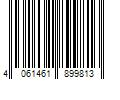 4 061461 899813